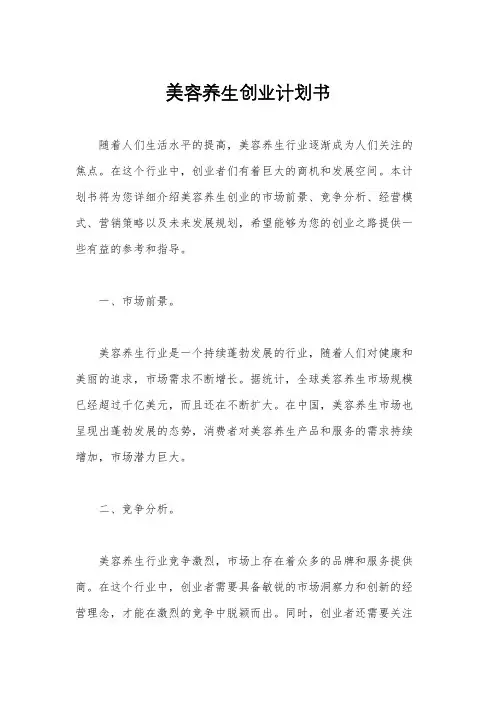 美容养生创业计划书

随着人们生活水平的提高，美容养生行业逐渐成为人们关注的焦点。在这个行业中，创业者们有着巨大的商机和发展空间。本计划书将为您详细介绍美容养生创业的市场前景、竞争分析、经营模式、营销策略以及未来发展规划，希望能够为您的创业之路提供一些有益的参考和指导。

一、市场前景。

美容养生行业是一个持续蓬勃发展的行业，随着人们对健康和美丽的追求，市场需求不断增长。据统计，全球美容养生市场规模已经超过千亿美元，而且还在不断扩大。在中国，美容养生市场也呈现出蓬勃发展的态势，消费者对美容养生产品和服务的需求持续增加，市场潜力巨大。

二、竞争分析。

美容养生行业竞争激烈，市场上存在着众多的品牌和服务提供商。在这个行业中，创业者需要具备敏锐的市场洞察力和创新的经营理念，才能在激烈的竞争中脱颖而出。同时，创业者还需要关注